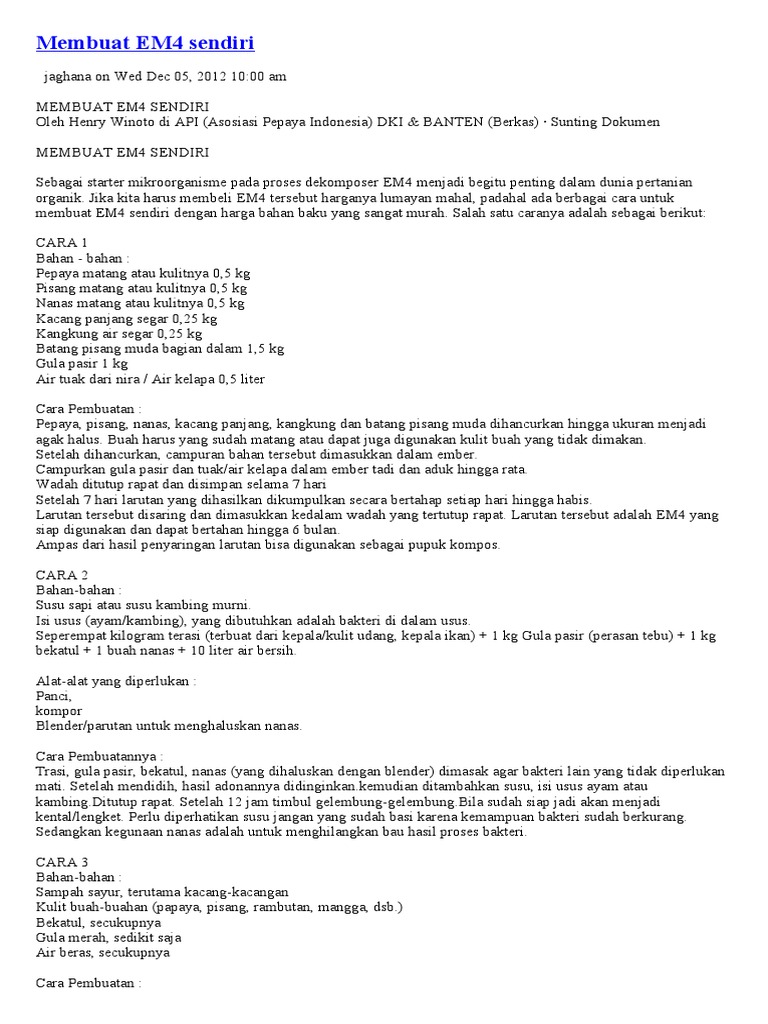 Membuat EM4 sendiri

jaghana on Wed Dec 05, 2012 10:00 am

MEMBUAT EM4 SENDIRI
Oleh Henry Winoto di API (Asosiasi Pepaya Indonesia) DKI & BANTEN (Berkas) · Sunting Dokumen

MEMBUAT EM4 SENDIRI

Sebagai starter mikroorganisme pada proses dekomposer EM4 menjadi begitu penting dalam dunia pertanian organik. Jika kita harus membeli EM4 tersebut harganya lumayan mahal, padahal ada berbagai cara untuk membuat EM4 sendiri dengan harga bahan baku yang sangat murah. Salah satu caranya adalah sebagai berikut:

CARA 1
Bahan - bahan :
Pepaya matang atau kulitnya 0,5 kg
Pisang matang atau kulitnya 0,5 kg
Nanas matang atau kulitnya 0,5 kg
Kacang panjang segar 0,25 kg
Kangkung air segar 0,25 kg
Batang pisang muda bagian dalam 1,5 kg
Gula pasir 1 kg
Air tuak dari nira / Air kelapa 0,5 liter

Cara Pembuatan :
Pepaya, pisang, nanas, kacang panjang, kangkung dan batang pisang muda dihancurkan hingga ukuran menjadi agak halus. Buah harus yang sudah matang atau dapat juga digunakan kulit buah yang tidak dimakan.
Setelah dihancurkan, campuran bahan tersebut dimasukkan dalam ember.
Campurkan gula pasir dan tuak/air kelapa dalam ember tadi dan aduk hingga rata.
Wadah ditutup rapat dan disimpan selama 7 hari
Setelah 7 hari larutan yang dihasilkan dikumpulkan secara bertahap setiap hari hingga habis.
Larutan tersebut disaring dan dimasukkan kedalam wadah yang tertutup rapat. Larutan tersebut adalah EM4 yang siap digunakan dan dapat bertahan hingga 6 bulan.
Ampas dari hasil penyaringan larutan bisa digunakan sebagai pupuk kompos.

CARA 2
Bahan-bahan :
Susu sapi atau susu kambing murni.
Isi usus (ayam/kambing), yang dibutuhkan adalah bakteri di dalam usus.
Seperempat kilogram terasi (terbuat dari kepala/kulit udang, kepala ikan) + 1 kg Gula pasir (perasan tebu) + 1 kg bekatul + 1 buah nanas + 10 liter air bersih.

Alat-alat yang diperlukan :
Panci,
kompor
Blender/parutan untuk menghaluskan nanas.

Cara Pembuatannya :
Trasi, gula pasir, bekatul, nanas (yang dihaluskan dengan blender) dimasak agar bakteri lain yang tidak diperlukan mati. Setelah mendidih, hasil adonannya didinginkan.kemudian ditambahkan susu, isi usus ayam atau kambing.Ditutup rapat. Setelah 12 jam timbul gelembung-gelembung.Bila sudah siap jadi akan menjadi kental/lengket. Perlu diperhatikan susu jangan yang sudah basi karena kemampuan bakteri sudah berkurang. Sedangkan kegunaan nanas adalah untuk menghilangkan bau hasil proses bakteri.

CARA 3
Bahan-bahan :
Sampah sayur, terutama kacang-kacangan
Kulit buah-buahan (papaya, pisang, rambutan, mangga, dsb.)
Bekatul, secukupnya
Gula merah, sedikit saja
Air beras, secukupnya

Cara Pembuatan :